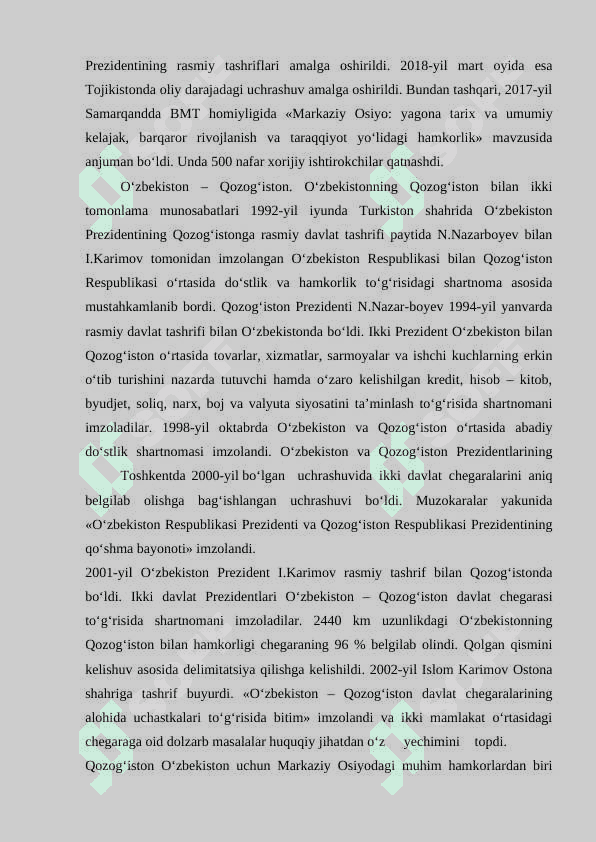 Prezidentining rasmiy tashriflari amalga oshirildi. 2018-yil mart oyida esa Tojikistonda oliy darajadagi uchrashuv amalga oshirildi. Bundan tashqari, 2017-yil Samarqandda BMT homiyligida «Markaziy Osiyo: yagona tarix va umumiy kelajak, barqaror rivojlanish va taraqqiyot yo‘lidagi hamkorlik» mavzusida anjuman bo‘ldi. Unda 500 nafar xorijiy ishtirokchilar qatnashdi.

O‘zbekiston – Qozog‘iston. O‘zbekistonning Qozog‘iston bilan ikki tomonlama munosabatlari 1992-yil iyunda Turkiston shahrida O‘zbekiston Prezidentining Qozog‘istonga rasmiy davlat tashrifi paytida N.Nazarboyev bilan I.Karimov tomonidan imzolangan O‘zbekiston Respublikasi bilan Qozog‘iston Respublikasi o‘rtasida do‘stlik va hamkorlik to‘g‘risidagi shartnoma asosida mustahkamlanib bordi. Qozog‘iston Prezidenti N.Nazar-boyev 1994-yil yanvarda rasmiy davlat tashrifi bilan O‘zbekistonda bo‘ldi. Ikki Prezident O‘zbekiston bilan Qozog‘iston o‘rtasida tovarlar, xizmatlar, sarmoyalar va ishchi kuchlarning erkin o‘tib turishini nazarda tutuvchi hamda o‘zaro kelishilgan kredit, hisob – kitob, byudjet, soliq, narx, boj va valyuta siyosatini ta’minlash to‘g‘risida shartnomani imzoladilar. 1998-yil oktabrda O‘zbekiston va Qozog‘iston o‘rtasida abadiy do‘stlik shartnomasi imzolandi. O‘zbekiston va Qozog‘iston Prezidentlarining Toshkentda 2000-yil bo‘lgan uchrashuvida ikki davlat chegaralarini aniq belgilab olishga bag‘ishlangan uchrashuvi bo‘ldi. Muzokaralar yakunida «O‘zbekiston Respublikasi Prezidenti va Qozog‘iston Respublikasi Prezidentining qo‘shma bayonoti» imzolandi.

2001-yil O‘zbekiston Prezident I.Karimov rasmiy tashrif bilan Qozog‘istonda bo‘ldi. Ikki davlat Prezidentlari O‘zbekiston – Qozog‘iston davlat chegarasi to‘g‘risida shartnomani imzoladilar. 2440 km uzunlikdagi O‘zbekistonning Qozog‘iston bilan hamkorligi chegaraning 96 % belgilab olindi. Qolgan qismini kelishuv asosida delimitatsiya qilishga kelishildi. 2002-yil Islom Karimov Ostona shahriga tashrif buyurdi. «O‘zbekiston – Qozog‘iston davlat chegaralarining alohida uchastkalari to‘g‘risida bitim» imzolandi va ikki mamlakat o‘rtasidagi chegaraga oid dolzarb masalalar huquqiy jihatdan o‘z yechimini topdi.

Qozog‘iston O‘zbekiston uchun Markaziy Osiyodagi muhim hamkorlardan biri